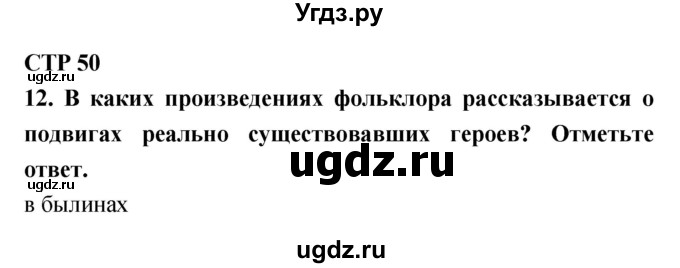 Угдз.ру

СТР 50
ugdz.ru
12. В каких произведениях фольклора рассказывается о подвигах реально существовавших героев? Отметьте ответ.
ugdz.ru
ugdz.ru
в былинах

ugdz.ru